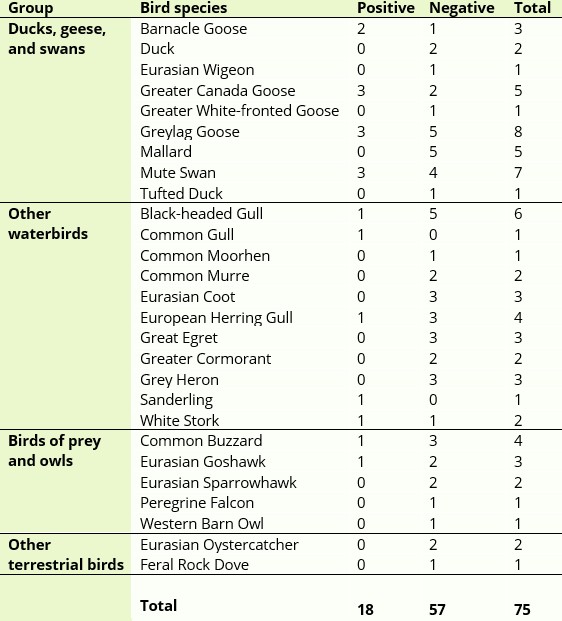 | Group | Bird species | Positive | Negative | Total |
|---|---|---|---|---|
| Ducks, geese, and swans | Barnacle Goose | 2 | 1 | 3 |
| | Duck | 0 | 2 | 2 |
| | Eurasian Wigeon | 0 | 1 | 1 |
| | Greater Canada Goose | 3 | 2 | 5 |
| | Greater White-fronted Goose | 0 | 1 | 1 |
| | Greylag Goose | 3 | 5 | 8 |
| | Mallard | 0 | 5 | 5 |
| | Mute Swan | 3 | 4 | 7 |
| | Tufted Duck | 0 | 1 | 1 |
| Other waterbirds | Black-headed Gull | 1 | 5 | 6 |
| | Common Gull | 1 | 0 | 1 |
| | Common Moorhen | 0 | 1 | 1 |
| | Common Murre | 0 | 2 | 2 |
| | Eurasian Coot | 0 | 3 | 3 |
| | European Herring Gull | 1 | 3 | 4 |
| | Great Egret | 0 | 3 | 3 |
| | Greater Cormorant | 0 | 2 | 2 |
| | Grey Heron | 0 | 3 | 3 |
| | Sanderling | 1 | 0 | 1 |
| | White Stork | 1 | 1 | 2 |
| Birds of prey and owls | Common Buzzard | 1 | 3 | 4 |
| | Eurasian Goshawk | 1 | 2 | 3 |
| | Eurasian Sparrowhawk | 0 | 2 | 2 |
| | Peregrine Falcon | 0 | 1 | 1 |
| | Western Barn Owl | 0 | 1 | 1 |
| Other terrestrial birds | Eurasian Oystercatcher | 0 | 2 | 2 |
| | Feral Rock Dove | 0 | 1 | 1 |
| | Total | 18 | 57 | 75 |